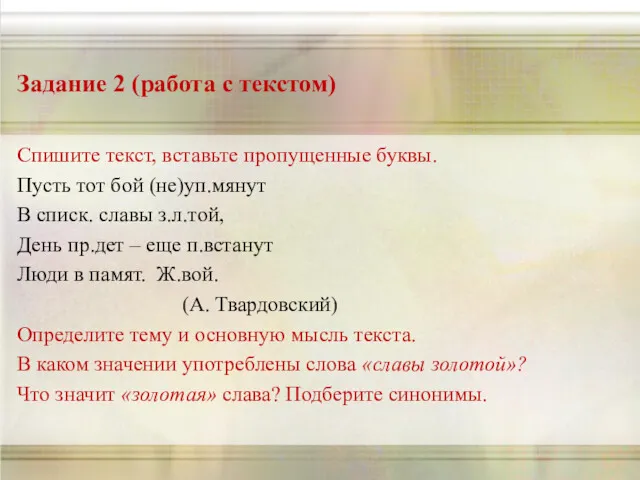 Задание 2 (работа с текстом)

Спишите текст, вставьте пропущенные буквы.

Пусть тот бой (не)уп.мянут
В списк. славы з.л.той,
День пр.дет – еще п.встанут
Люди в памят. Ж.вой.
(А. Твардовский)

Определите тему и основную мысль текста.
В каком значении употреблены слова «славы золотой»?
Что значит «золотая» слава? Подберите синонимы.